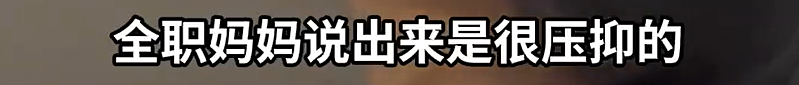 全职妈妈说出来是很压抑的